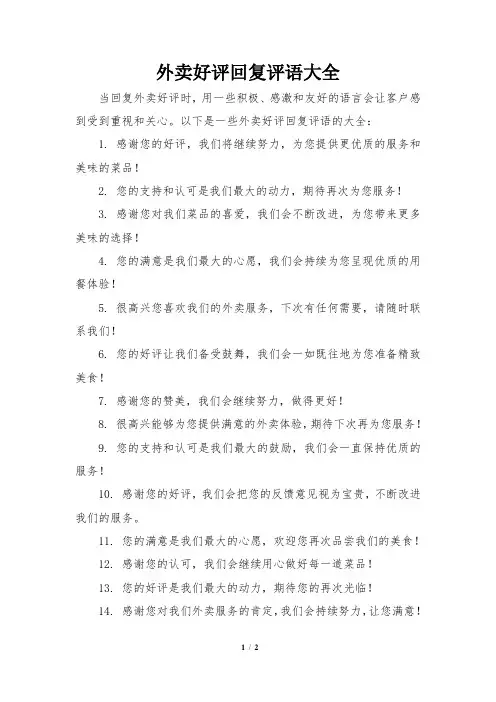 外卖好评回复评语大全

当回复外卖好评时，用一些积极、感激和友好的语言会让客户感到受到重视和关心。以下是一些外卖好评回复评语的大全：

1. 感谢您的好评，我们将继续努力，为您提供更优质的服务和美味的菜品！

2. 您的支持和认可是我们最大的动力，期待再次为您服务！

3. 感谢您对我们菜品的喜爱，我们会不断改进，为您带来更多美味的选择！

4. 您的满意是我们最大的心愿，我们会持续为您呈现优质的用餐体验！

5. 很高兴您喜欢我们的外卖服务，下次有任何需要，请随时联系我们！

6. 您的好评让我们备受鼓舞，我们会一如既往地为您准备精致美食！

7. 感谢您的赞美，我们会继续努力，做得更好！

8. 很高兴能够为您提供满意的外卖体验，期待下次再为您服务！

9. 您的支持和认可是我们最大的鼓励，我们会一直保持优质的服务！

10. 感谢您的好评，我们会把您的反馈意见视为宝贵，不断改进我们的服务。

11. 您的满意是我们最大的心愿，欢迎您再次品尝我们的美食！

12. 感谢您的认可，我们会继续用心做好每一道菜品！

13. 您的好评是我们最大的动力，期待您的再次光临！

14. 感谢您对我们外卖服务的肯定，我们会持续努力，让您满意！

1 / 2